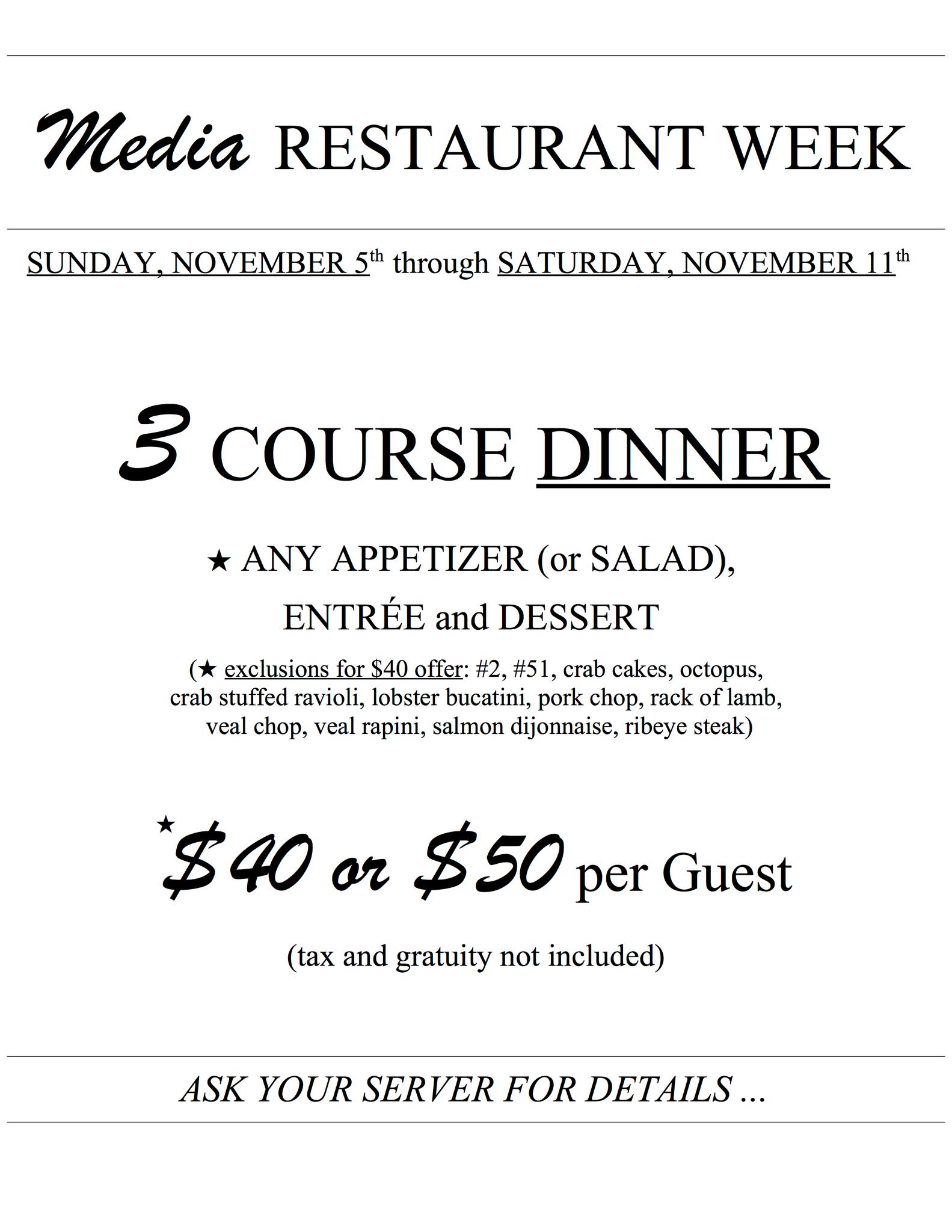 Media RESTAURANT WEEK

SUNDAY, NOVEMBER 5th through SATURDAY, NOVEMBER 11th

3 COURSE DINNER

★ ANY APPETIZER (or SALAD), ENTRÉE and DESSERT

(★ exclusions for $40 offer: #2, #51, crab cakes, octopus, crab stuffed ravioli, lobster bucatini, pork chop, rack of lamb, veal chop, veal rapini, salmon dijonnaise, ribeye steak)

★$40 or $50 per Guest

(tax and gratuity not included)

ASK YOUR SERVER FOR DETAILS ...